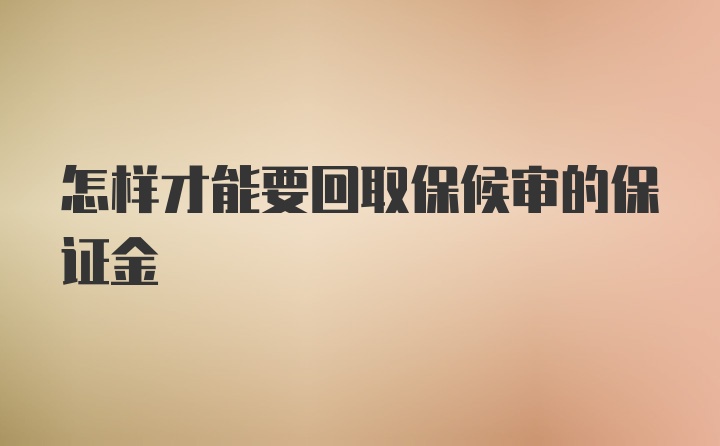 怎样才能要回取保候审的保证金